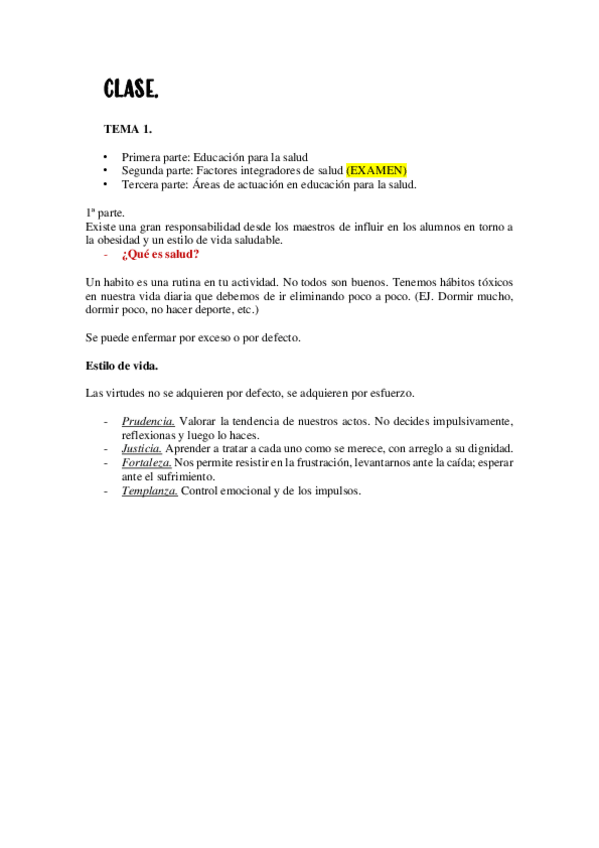 CLASE.

TEMA 1.

• Primera parte: Educación para la salud
• Segunda parte: Factores integradores de salud (EXAMEN)
• Tercera parte: Áreas de actuación en educación para la salud.

1ª parte.
Existe una gran responsabilidad desde los maestros de influir en los alumnos en torno a la obesidad y un estilo de vida saludable.
- ¿Qué es salud?

Un habito es una rutina en tu actividad. No todos son buenos. Tenemos hábitos tóxicos en nuestra vida diaria que debemos de ir eliminando poco a poco. (EJ. Dormir mucho, dormir poco, no hacer deporte, etc.)

Se puede enfermar por exceso o por defecto.

Estilo de vida.

Las virtudes no se adquieren por defecto, se adquieren por esfuerzo.

- Prudencia. Valorar la tendencia de nuestros actos. No decides impulsivamente, reflexionas y luego lo haces.
- Justicia. Aprender a tratar a cada uno como se merece, con arreglo a su dignidad.
- Fortaleza. Nos permite resistir en la frustración, levantarnos ante la caída; esperar ante el sufrimiento.
- Templanza. Control emocional y de los impulsos.